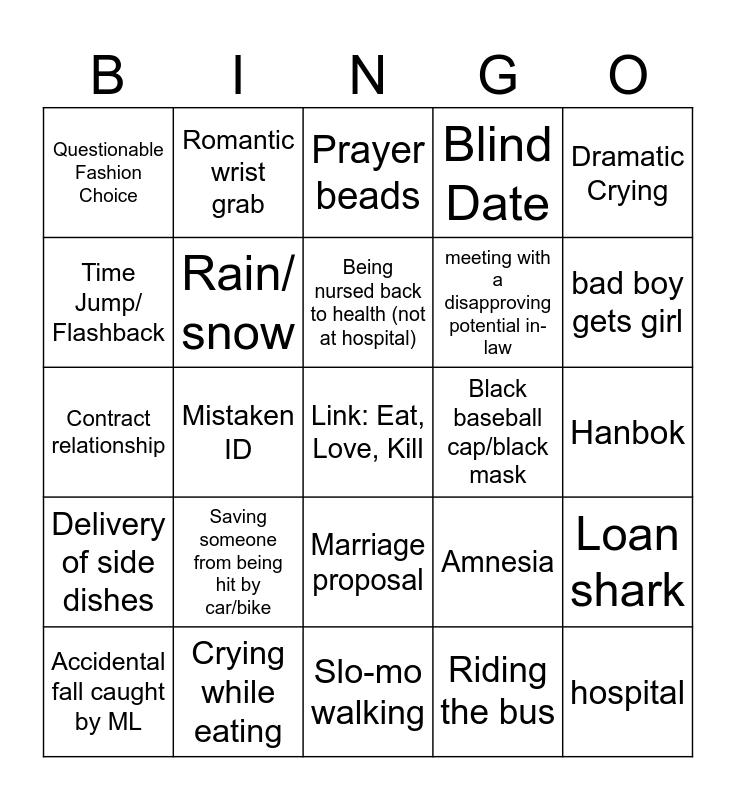 | B | I | N | G | O |
|---|---|---|---|---|
| Questionable Fashion Choice | Romantic wrist grab | Prayer beads | Blind Date | Dramatic Crying |
| Time Jump/ Flashback | Rain/ snow | Being nursed back to health (not at hospital) | meeting with a disapproving potential in-law | bad boy gets girl |
| Contract relationship | Mistaken ID | Link: Eat, Love, Kill | Black baseball cap/black mask | Hanbok |
| Delivery of side dishes | Saving someone from being hit by car/bike | Marriage proposal | Amnesia | Loan shark |
| Accidental fall caught by ML | Crying while eating | Slo-mo walking | Riding the bus | hospital |